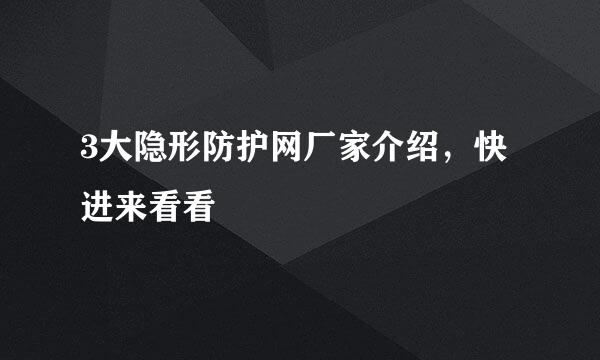 3大隐形防护网厂家介绍，快进来看看